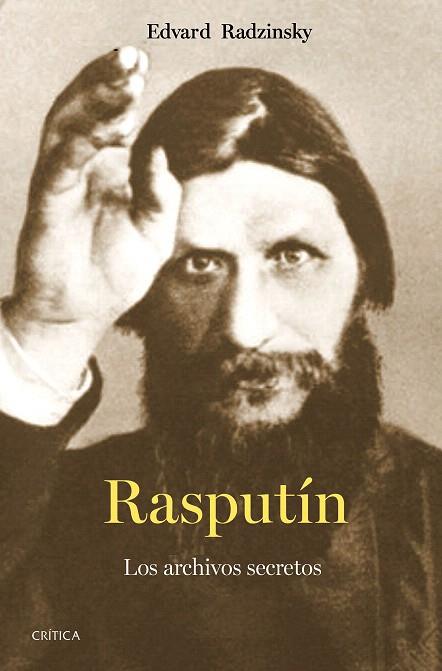 Edvard Radzinsky

Rasputín

Los archivos secretos

CRÍTICA